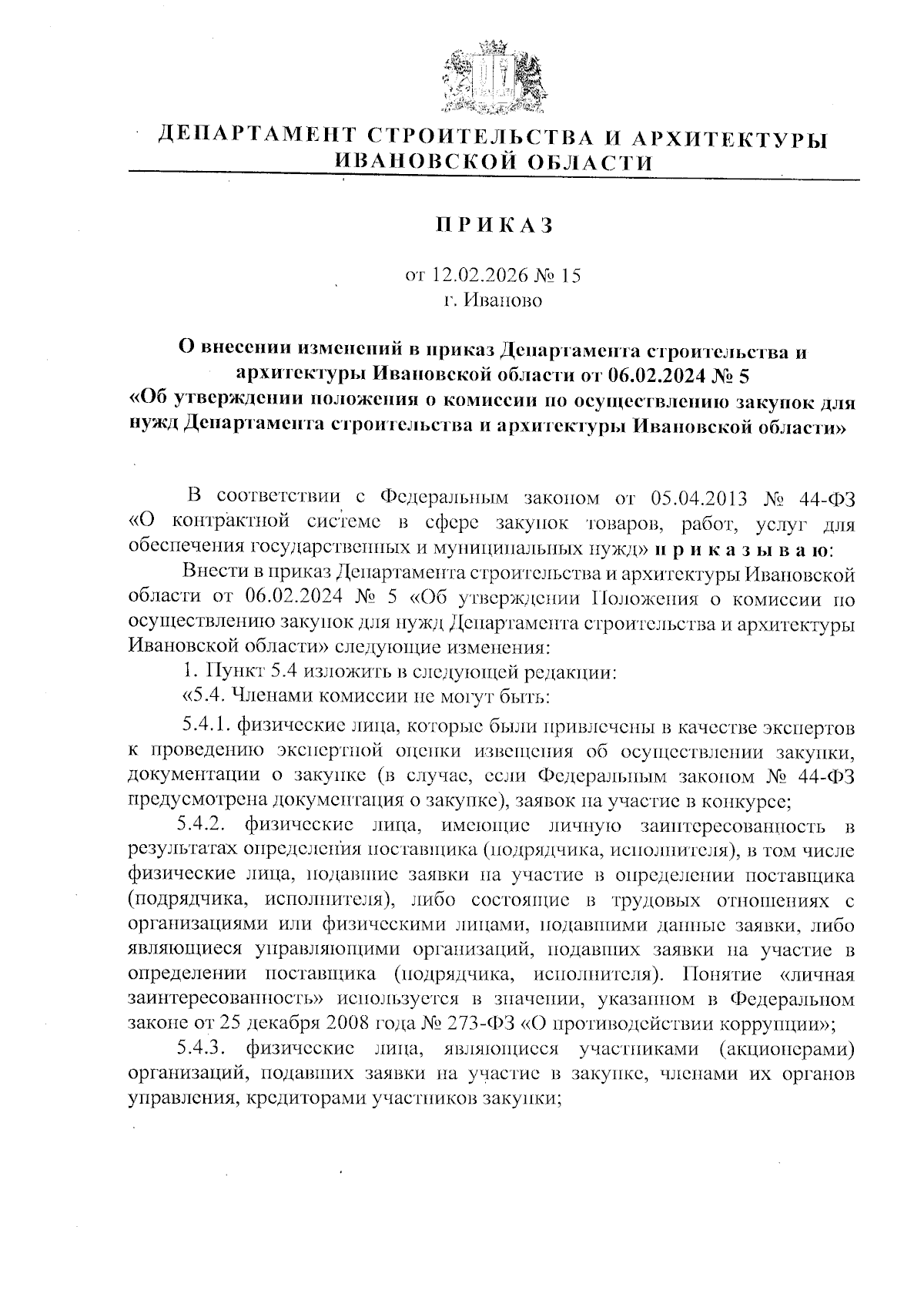 ДЕПАРТАМЕНТ СТРОИТЕЛЬСТВА И АРХИТЕКТУРЫ ИВАНОВСКОЙ ОБЛАСТИ

ПРИКАЗ

от 12.02.2026 № 15
г. Иваново

О внесении изменений в приказ Департамента строительства и архитектуры Ивановской области от 06.02.2024 № 5
«Об утверждении положения о комиссии по осуществлению закупок для нужд Департамента строительства и архитектуры Ивановской области»

В соответствии с Федеральным законом от 05.04.2013 № 44-ФЗ «О контрактной системе в сфере закупок товаров, работ, услуг для обеспечения государственных и муниципальных нужд» п р и к а з ы в а ю:

Внести в приказ Департамента строительства и архитектуры Ивановской области от 06.02.2024 № 5 «Об утверждении Положения о комиссии по осуществлению закупок для нужд Департамента строительства и архитектуры Ивановской области» следующие изменения:

1. Пункт 5.4 изложить в следующей редакции:

«5.4. Членами комиссии не могут быть:

5.4.1. физические лица, которые были привлечены в качестве экспертов к проведению экспертной оценки извещения об осуществлении закупки, документации о закупке (в случае, если Федеральным законом № 44-ФЗ предусмотрена документация о закупке), заявок на участие в конкурсе;

5.4.2. физические лица, имеющие личную заинтересованность в результатах определения поставщика (подрядчика, исполнителя), в том числе физические лица, подавшие заявки на участие в определении поставщика (подрядчика, исполнителя), либо состоящие в трудовых отношениях с организациями или физическими лицами, подавшими данные заявки, либо являющиеся управляющими организаций, подавших заявки на участие в определении поставщика (подрядчика, исполнителя). Понятие «личная заинтересованность» используется в значении, указанном в Федеральном законе от 25 декабря 2008 года № 273-ФЗ «О противодействии коррупции»;

5.4.3. физические лица, являющиеся участниками (акционерами) организаций, подавших заявки на участие в закупке, членами их органов управления, кредиторами участников закупки;